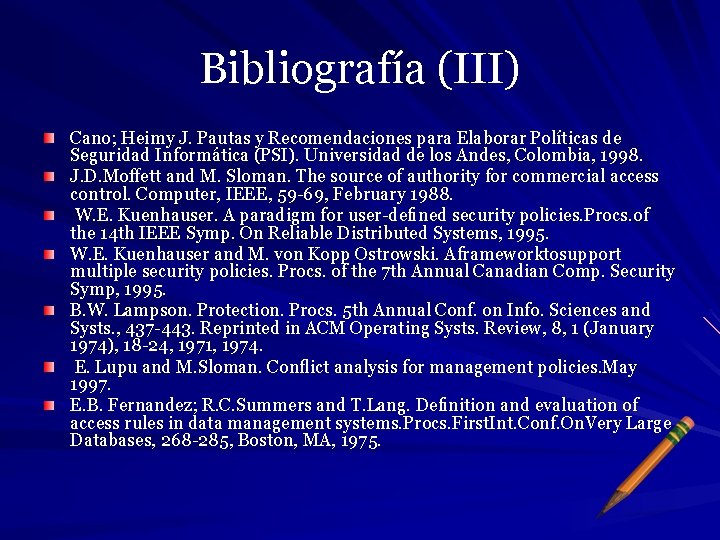 Bibliografía (III)

Cano; Heimy J. Pautas y Recomendaciones para Elaborar Políticas de Seguridad Informática (PSI). Universidad de los Andes, Colombia, 1998.

J.D.Moffett and M. Sloman. The source of authority for commercial access control. Computer, IEEE, 59-69, February 1988.

W.E. Kuenhauser. A paradigm for user-defined security policies.Procs.of the 14th IEEE Symp. On Reliable Distributed Systems, 1995.

W.E. Kuenhauser and M. von Kopp Ostrowski. Aframeworktosupport multiple security policies. Procs. of the 7th Annual Canadian Comp. Security Symp, 1995.

B.W. Lampson. Protection. Procs. 5th Annual Conf. on Info. Sciences and Systs., 437-443. Reprinted in ACM Operating Systs. Review, 8, 1 (January 1974), 18-24, 1971, 1974.

E. Lupu and M.Sloman. Conflict analysis for management policies.May 1997.

E.B. Fernandez; R.C.Summers and T.Lang. Definition and evaluation of access rules in data management systems.Procs.FirstInt.Conf.OnVery Large Databases, 268-285, Boston, MA, 1975.